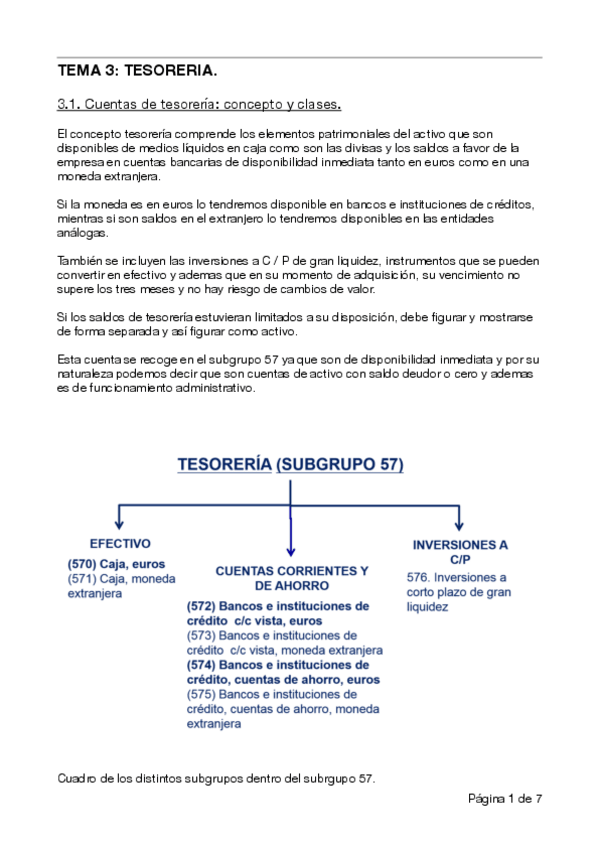 TEMA 3: TESORERIA.

3.1. Cuentas de tesorería: concepto y clases.

El concepto tesorería comprende los elementos patrimoniales del activo que son disponibles de medios líquidos en caja como son las divisas y los saldos a favor de la empresa en cuentas bancarias de disponibilidad inmediata tanto en euros como en una moneda extranjera.

Si la moneda es en euros lo tendremos disponible en bancos e instituciones de créditos, mientras si son saldos en el extranjero lo tendremos disponibles en las entidades análogas.

También se incluyen las inversiones a C / P de gran liquidez, instrumentos que se pueden convertir en efectivo y ademas que en su momento de adquisición, su vencimiento no supere los tres meses y no hay riesgo de cambios de valor.

Si los saldos de tesorería estuvieran limitados a su disposición, debe figurar y mostrarse de forma separada y así figurar como activo.

Esta cuenta se recoge en el subgrupo 57 ya que son de disponibilidad inmediata y por su naturaleza podemos decir que son cuentas de activo con saldo deudor o cero y ademas es de funcionamiento administrativo.

TESORERÍA (SUBGRUPO 57)

EFECTIVO
(570) Caja, euros
(571) Caja, moneda extranjera

CUENTAS CORRIENTES Y DE AHORRO
(572) Bancos e instituciones de crédito c/c vista, euros
(573) Bancos e instituciones de crédito c/c vista, moneda extranjera
(574) Bancos e instituciones de crédito, cuentas de ahorro, euros
(575) Bancos e instituciones de crédito, cuentas de ahorro, moneda extranjera

INVERSIONES A C/P
576. Inversiones a corto plazo de gran liquidez

Cuadro de los distintos subgrupos dentro del subrgupo 57.

Página 1 de 7